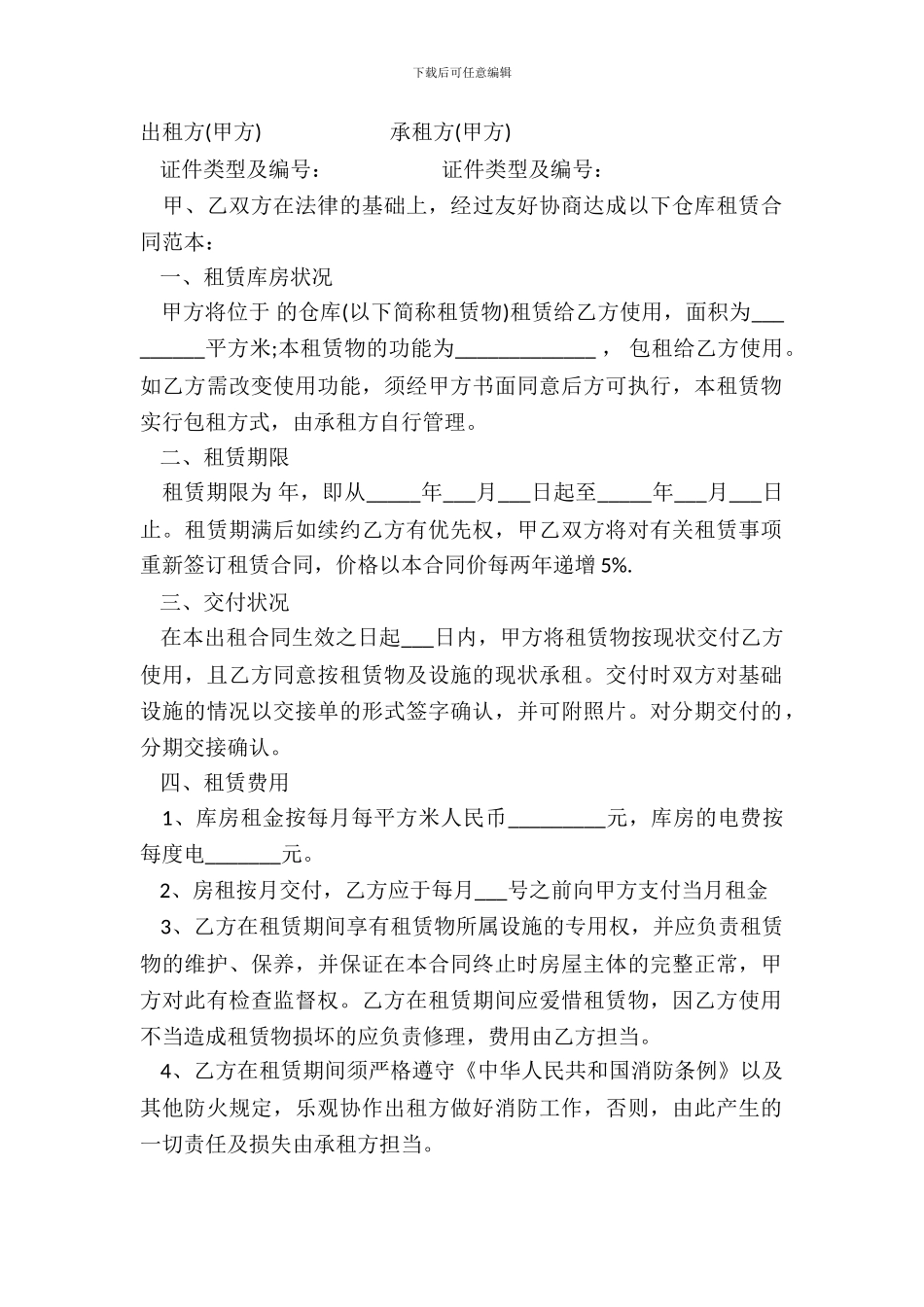 下载后可任意编辑

出租方(甲方)　　　　　承租方(甲方)

证件类型及编号：　　　　　证件类型及编号：

甲、乙双方在法律的基础上，经过友好协商达成以下仓库租赁合同范本：

一、租赁库房状况

甲方将位于 的仓库(以下简称租赁物)租赁给乙方使用，面积为_________平方米;本租赁物的功能为_____________， 包租给乙方使用。如乙方需改变使用功能，须经甲方书面同意后方可执行，本租赁物实行包租方式，由承租方自行管理。

二、租赁期限

租赁期限为 年，即从_____年___月___日起至_____年___月___日止。租赁期满后如续约乙方有优先权，甲乙双方将对有关租赁事项重新签订租赁合同，价格以本合同价每两年递增 5%.

三、交付状况

在本出租合同生效之日起___日内，甲方将租赁物按现状交付乙方使用，且乙方同意按租赁物及设施的现状承租。交付时双方对基础设施的情况以交接单的形式签字确认，并可附照片。对分期交付的，分期交接确认。

四、租赁费用

1、库房租金按每月每平方米人民币_________元，库房的电费按每度电_______元。

2、房租按月交付，乙方应于每月___号之前向甲方支付当月租金

3、乙方在租赁期间享有租赁物所属设施的专用权，并应负责租赁物的维护、保养，并保证在本合同终止时房屋主体的完整正常，甲方对此有检查监督权。乙方在租赁期间应爱惜租赁物，因乙方使用不当造成租赁物损坏的应负责修理，费用由乙方担当。

4、乙方在租赁期间须严格遵守《中华人民共和国消防条例》以及其他防火规定，乐观协作出租方做好消防工作，否则，由此产生的一切责任及损失由承租方担当。